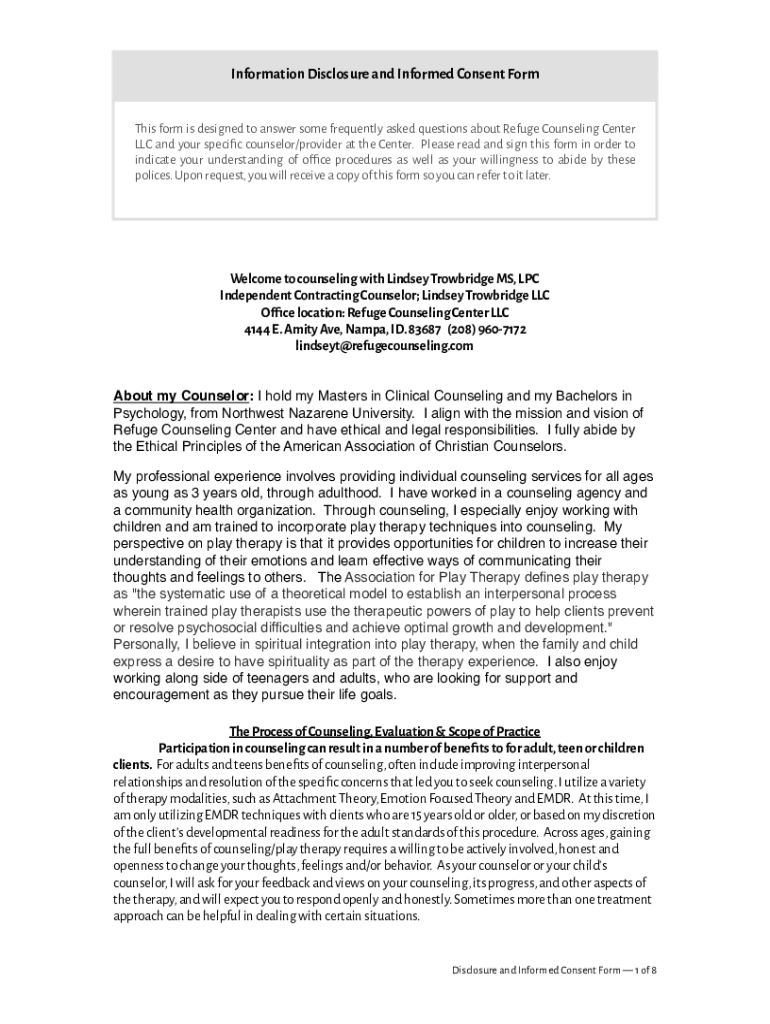 Information Disclosure and Informed Consent Form

This form is designed to answer some frequently asked questions about Refuge Counseling Center LLC and your specific counselor/provider at the Center. Please read and sign this form in order to indicate your understanding of office procedures as well as your willingness to abide by these polices. Upon request, you will receive a copy of this form so you can refer to it later.

Welcome to counseling with Lindsey Trowbridge MS, LPC
Independent Contracting Counselor; Lindsey Trowbridge LLC
Office location: Refuge Counseling Center LLC
4144 E. Amity Ave, Nampa, ID. 83687 (208) 960-7172
lindseyt@refugecounseling.com

About my Counselor: I hold my Masters in Clinical Counseling and my Bachelors in Psychology, from Northwest Nazarene University. I align with the mission and vision of Refuge Counseling Center and have ethical and legal responsibilities. I fully abide by the Ethical Principles of the American Association of Christian Counselors.

My professional experience involves providing individual counseling services for all ages as young as 3 years old, through adulthood. I have worked in a counseling agency and a community health organization. Through counseling, I especially enjoy working with children and am trained to incorporate play therapy techniques into counseling. My perspective on play therapy is that it provides opportunities for children to increase their understanding of their emotions and learn effective ways of communicating their thoughts and feelings to others. The Association for Play Therapy defines play therapy as "the systematic use of a theoretical model to establish an interpersonal process wherein trained play therapists use the therapeutic powers of play to help clients prevent or resolve psychosocial difficulties and achieve optimal growth and development." Personally, I believe in spiritual integration into play therapy, when the family and child express a desire to have spirituality as part of the therapy experience. I also enjoy working along side of teenagers and adults, who are looking for support and encouragement as they pursue their life goals.

The Process of Counseling, Evaluation & Scope of Practice

Participation in counseling can result in a number of benefits to for adult, teen or children clients. For adults and teens benefits of counseling, often include improving interpersonal relationships and resolution of the specific concerns that led you to seek counseling. I utilize a variety of therapy modalities, such as Attachment Theory, Emotion Focused Theory and EMDR. At this time, I am only utilizing EMDR techniques with clients who are 15 years old or older, or based on my discretion of the client's developmental readiness for the adult standards of this procedure. Across ages, gaining the full benefits of counseling/play therapy requires a willing to be actively involved, honest and openness to change your thoughts, feelings and/or behavior. As your counselor or your child's counselor, I will ask for your feedback and views on your counseling, its progress, and other aspects of the therapy, and will expect you to respond openly and honestly. Sometimes more than one treatment approach can be helpful in dealing with certain situations.

Disclosure and Informed Consent Form — 1 of 8